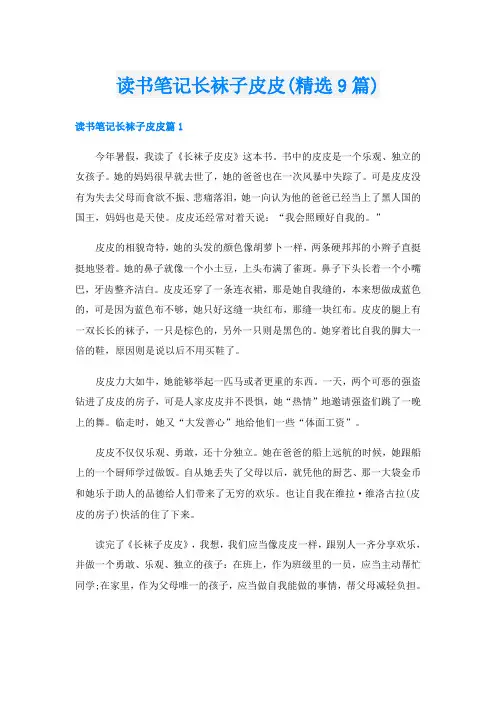 读书笔记长袜子皮皮(精选9篇)

读书笔记长袜子皮皮篇1

今年暑假，我读了《长袜子皮皮》这本书。书中的皮皮是一个乐观、独立的女孩子。她的妈妈很早就去世了，她的爸爸也在一次风暴中失踪了。可是皮皮没有为失去父母而食欲不振、悲痛落泪，她一向认为他的爸爸已经当上了黑人国的国王，妈妈也是天使。皮皮还经常对着天说：“我会照顾好自我的。”

皮皮的相貌奇特，她的头发的颜色像胡萝卜一样，两条硬邦邦的小辫子直挺挺地竖着。她的鼻子就像一个小土豆，上头布满了雀斑。鼻子下头长着一个小嘴巴，牙齿整齐洁白。皮皮还穿了一条连衣裙，那是她自我缝的，本来想做成蓝色的，可是因为蓝色布不够，她只好这缝一块红布，那缝一块红布。皮皮的腿上有一双长长的袜子，一只是棕色的，另外一只则是黑色的。她穿着比自我的脚大一倍的鞋，原因则是说以后不用买鞋了。

皮皮力大如牛，她能够举起一匹马或者更重的东西。一天，两个可恶的强盗钻进了皮皮的房子，可是人家皮皮并不畏惧，她“热情”地邀请强盗们跳了一晚上的舞。临走时，她又“大发善心”地给他们一些“体面工资”。

皮皮不仅仅乐观、勇敢，还十分独立。她在爸爸的船上远航的时候，她跟船上的一个厨师学过做饭。自从她丢失了父母以后，就凭他的厨艺、那一大袋金币和她乐于助人的品德给人们带来了无穷的欢乐。也让自我在维拉·维洛古拉(皮皮的房子)快活的住了下来。

读完了《长袜子皮皮》，我想，我们应当像皮皮一样，跟别人一齐分享欢乐，并做一个勇敢、乐观、独立的孩子：在班上，作为班级里的一员，应当主动帮忙同学;在家里，作为父母唯一的孩子，应当做自我能做的事情，帮父母减轻负担。